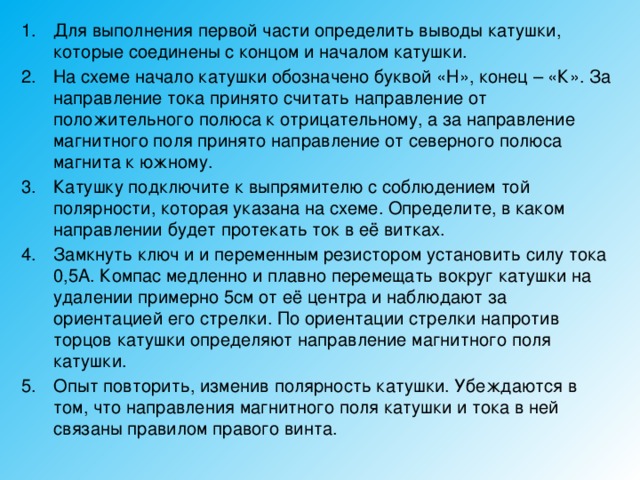 1. Для выполнения первой части определить выводы катушки, которые соединены с концом и началом катушки.
2. На схеме начало катушки обозначено буквой «Н», конец – «К». За направление тока принято считать направление от положительного полюса к отрицательному, а за направление магнитного поля принято направление от северного полюса магнита к южному.
3. Катушку подключите к выпрямителю с соблюдением той полярности, которая указана на схеме. Определите, в каком направлении будет протекать ток в её витках.
4. Замкнуть ключ и и переменным резистором установить силу тока 0,5А. Компас медленно и плавно перемещать вокруг катушки на удалении примерно 5см от её центра и наблюдают за ориентацией его стрелки. По ориентации стрелки напротив торцов катушки определяют направление магнитного поля катушки.
5. Опыт повторить, изменив полярность катушки. Убеждаются в том, что направления магнитного поля катушки и тока в ней связаны правилом правого винта.